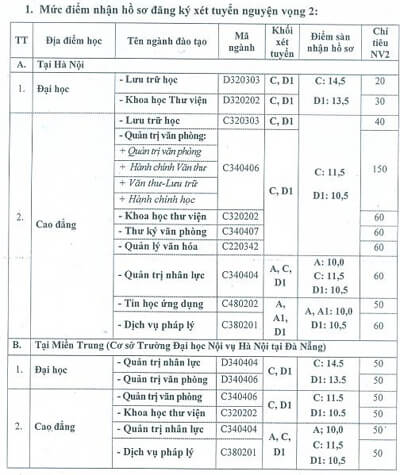 1. Mức điểm nhận hồ sơ đăng ký xét tuyển nguyện vọng 2:

| TT | Địa điểm học | Tên ngành đào tạo | Mã ngành | Khối xét tuyển | Điểm sàn nhận hồ sơ | Chỉ tiêu NV2 |
|---|---|---|---|---|---|---|
| A. | Tại Hà Nội | | | | | |
| 1. | Đại học | - Lưu trữ học | D320303 | C, D1 | C: 14,5 D1: 13,5 | 20 |
| | | - Khoa học Thư viện | D320202 | C, D1 | | 30 |
| 2. | Cao đẳng | - Lưu trữ học | C320303 | C, D1 | C: 11,5 D1: 10,5 | 40 |
| | | - Quản trị văn phòng: + Quản trị văn phòng + Hành chính Văn thư + Văn thư-Lưu trữ + Hành chính học | C340406 | C, D1 | | 150 |
| | | - Khoa học thư viện | C320202 | | | 60 |
| | | - Thư ký văn phòng | C340407 | | | 60 |
| | | - Quản lý văn hóa | C220342 | | | 60 |
| | | - Quản trị nhân lực | C340404 | A, C, D1 | A: 10,0 C: 11,5 D1: 10,5 | 60 |
| | | - Tin học ứng dụng | C480202 | A, A1, D1 | A, A1: 10,0 D1: 10,5 | 50 |
| | | - Dịch vụ pháp lý | C380201 | | | 60 |
| B. | Tại Miền Trung (Cơ sở Trường Đại học Nội vụ Hà Nội tại Đà Nẵng) | | | | | |
| 1. | Đại học | - Quản trị nhân lực | D340404 | C, D1 | C: 14.5 D1: 13.5 | 50 |
| | | - Quản trị văn phòng | D340406 | | | 50 |
| 2. | Cao đẳng | - Quản trị văn phòng | C340406 | C, D1 | C: 11.5 D1: 10.5 | 50 |
| | | - Khoa học thư viện | C320202 | | | 50 |
| | | - Quản trị nhân lực | C340404 | A, C, D1 | A; 10,0 C: 11,5 D1: 10,5 | 50 |
| | | - Dịch vụ pháp lý | C380201 | | | 50 |